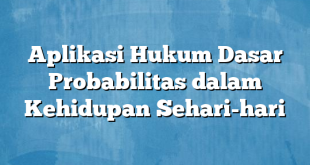 Aplikasi Hukum Dasar Probabilitas dalam Kehidupan Sehari-hari